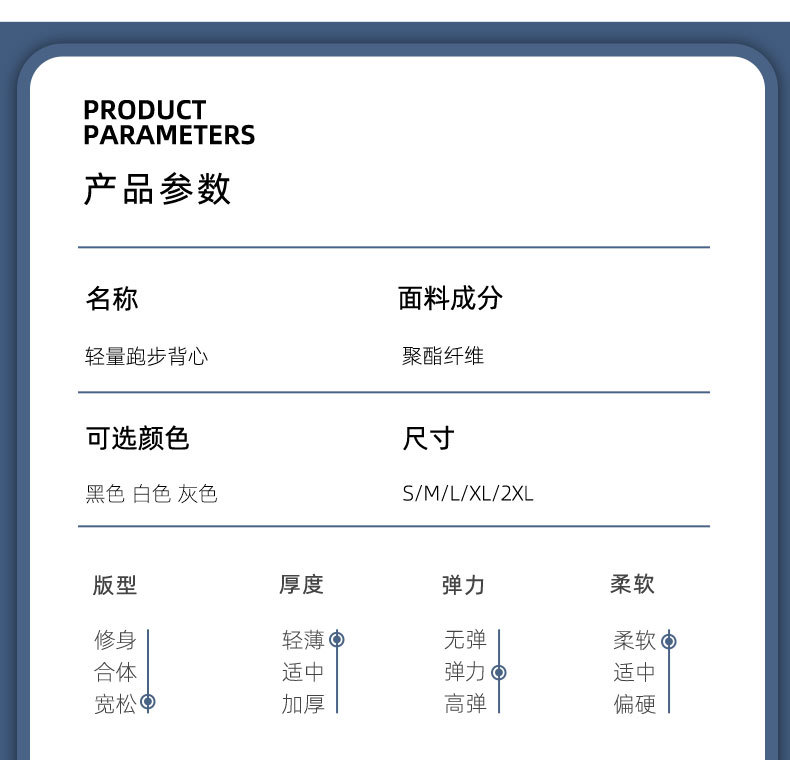 PRODUCT
PARAMETERS
产品参数

名称

轻量跑步背心

面料成分

聚酯纤维

可选颜色

黑色 白色 灰色

尺寸

S/M/L/XL/2XL

版型

修身
合体
宽松

厚度

轻薄
适中
加厚

弹力

无弹
弹力
高弹

柔软

柔软
适中
偏硬